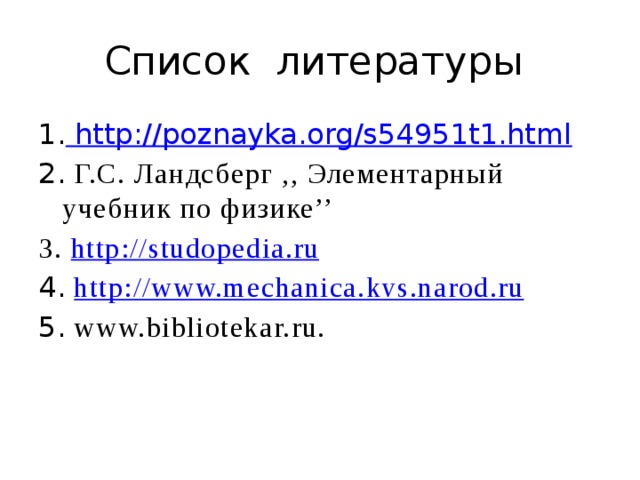 Список литературы

1. http://poznayka.org/s54951t1.html
2. Г.С. Ландсберг ,, Элементарный учебник по физике’’
3. http://studopedia.ru
4. http://www.mechanica.kvs.narod.ru
5. www.bibliotekar.ru.